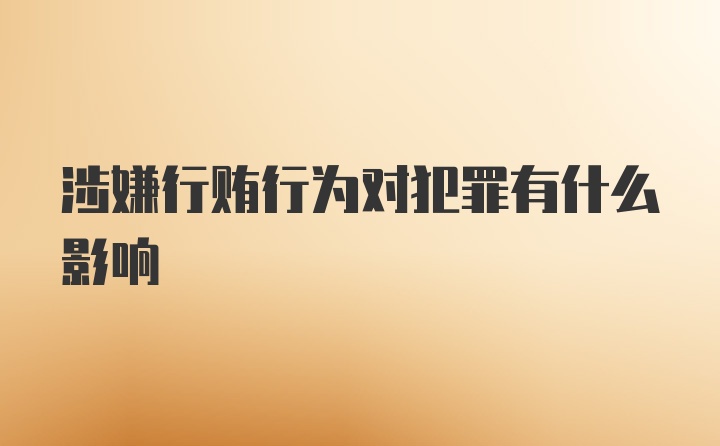 涉嫌行贿行为对犯罪有什么影响